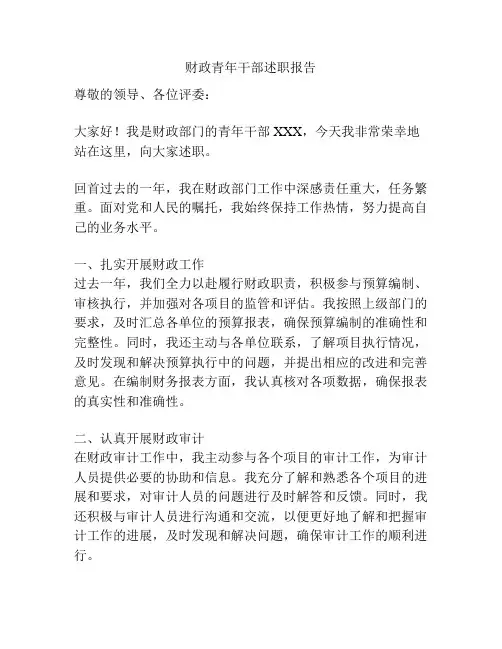 财政青年干部述职报告

尊敬的领导、各位评委：

大家好！我是财政部门的青年干部 XXX，今天我非常荣幸地站在这里，向大家述职。

回首过去的一年，我在财政部门工作中深感责任重大，任务繁重。面对党和人民的嘱托，我始终保持工作热情，努力提高自己的业务水平。

一、扎实开展财政工作
过去一年，我们全力以赴履行财政职责，积极参与预算编制、审核执行，并加强对各项目的监管和评估。我按照上级部门的要求，及时汇总各单位的预算报表，确保预算编制的准确性和完整性。同时，我还主动与各单位联系，了解项目执行情况，及时发现和解决预算执行中的问题，并提出相应的改进和完善意见。在编制财务报表方面，我认真核对各项数据，确保报表的真实性和准确性。

二、认真开展财政审计
在财政审计工作中，我主动参与各个项目的审计工作，为审计人员提供必要的协助和信息。我充分了解和熟悉各个项目的进展和要求，对审计人员的问题进行及时解答和反馈。同时，我还积极与审计人员进行沟通和交流，以便更好地了解和把握审计工作的进展，及时发现和解决问题，确保审计工作的顺利进行。